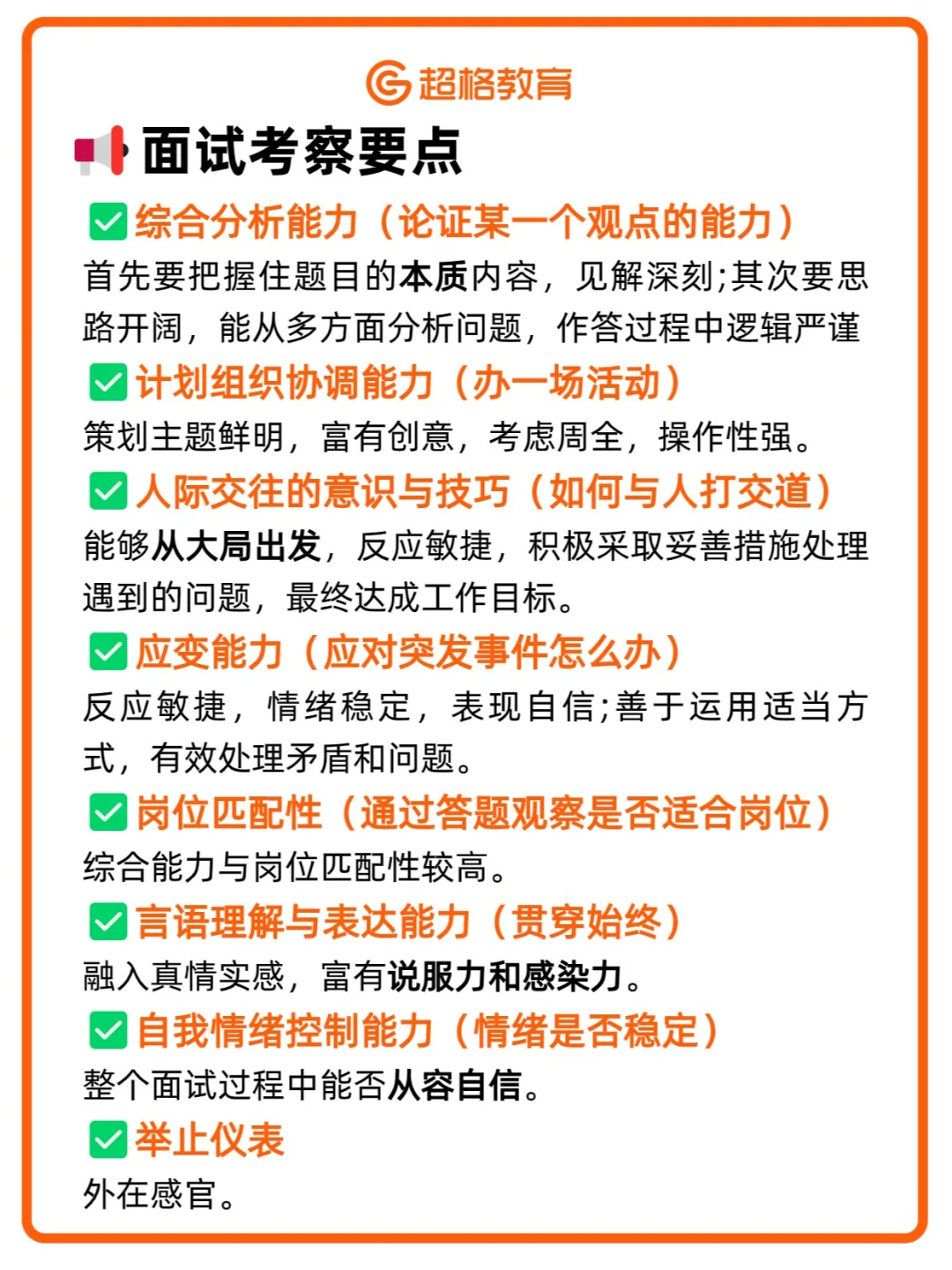 超格教育

面试考察要点

综合分析能力（论证某一个观点的能力）
首先要把握住题目的本质内容，见解深刻;其次要思路开阔，能从多方面分析问题，作答过程中逻辑严谨

计划组织协调能力（办一场活动）
策划主题鲜明，富有创意，考虑周全，操作性强。

人际交往的意识与技巧（如何与人打交道）
能够从大局出发，反应敏捷，积极采取妥善措施处理遇到的问题，最终达成工作目标。

应变能力（应对突发事件怎么办）
反应敏捷，情绪稳定，表现自信;善于运用适当方式，有效处理矛盾和问题。

岗位匹配性（通过答题观察是否适合岗位）
综合能力与岗位匹配性较高。

言语理解与表达能力（贯穿始终）
融入真情实感，富有说服力和感染力。

自我情绪控制能力（情绪是否稳定）
整个面试过程中能否从容自信。

举止仪表
外在感官。